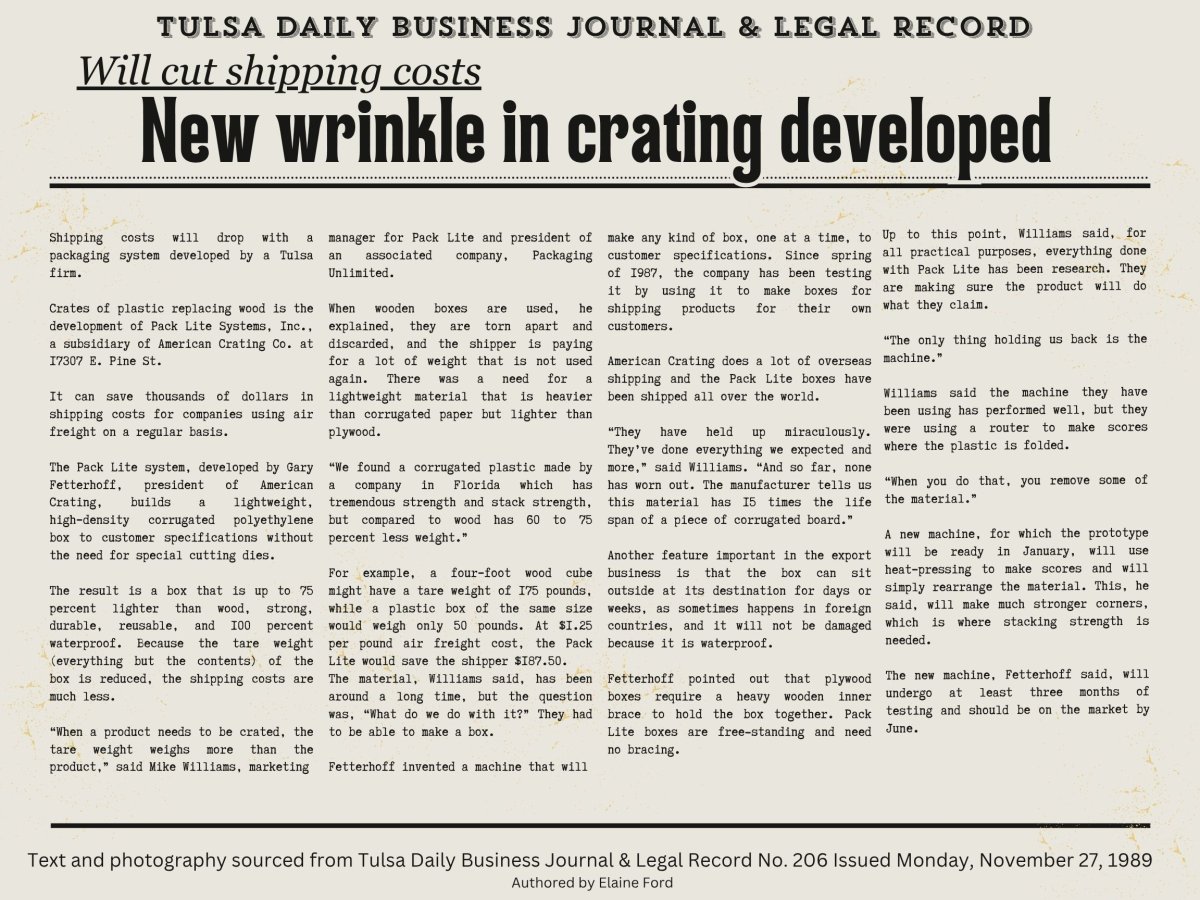 TULSA DAILY BUSINESS JOURNAL & LEGAL RECORD

Will cut shipping costs

New wrinkle in crating developed

Shipping costs will drop with a packaging system developed by a Tulsa firm.

Crates of plastic replacing wood is the development of Pack Lite Systems, Inc., a subsidiary of American Crating Co. at I7307 E. Pine St.

It can save thousands of dollars in shipping costs for companies using air freight on a regular basis.

The Pack Lite system, developed by Gary Fetterhoff, president of American Crating, builds a lightweight, high-density corrugated polyethylene box to customer specifications without the need for special cutting dies.

The result is a box that is up to 75 percent lighter than wood, strong, durable, reusable, and I00 percent waterproof. Because the tare weight (everything but the contents) of the box is reduced, the shipping costs are much less.

"When a product needs to be crated, the tare weight weighs more than the product," said Mike Williams, marketing manager for Pack Lite and president of an associated company, Packaging Unlimited.

When wooden boxes are used, he explained, they are torn apart and discarded, and the shipper is paying for a lot of weight that is not used again. There was a need for a lightweight material that is heavier than corrugated paper but lighter than plywood.

"We found a corrugated plastic made by a company in Florida which has tremendous strength and stack strength, but compared to wood has 60 to 75 percent less weight."

For example, a four-foot wood cube might have a tare weight of I75 pounds, while a plastic box of the same size would weigh only 50 pounds. At $I.25 per pound air freight cost, the Pack Lite would save the shipper $I87.50.
The material, Williams said, has been around a long time, but the question was, "What do we do with it?" They had to be able to make a box.

Fetterhoff invented a machine that will make any kind of box, one at a time, to customer specifications. Since spring of I987, the company has been testing it by using it to make boxes for shipping products for their own customers.

American Crating does a lot of overseas shipping and the Pack Lite boxes have been shipped all over the world.

"They have held up miraculously. They've done everything we expected and more," said Williams. "And so far, none has worn out. The manufacturer tells us this material has I5 times the life span of a piece of corrugated board."

Another feature important in the export business is that the box can sit outside at its destination for days or weeks, as sometimes happens in foreign countries, and it will not be damaged because it is waterproof.

Fetterhoff pointed out that plywood boxes require a heavy wooden inner brace to hold the box together. Pack Lite boxes are free-standing and need no bracing.

Up to this point, Williams said, for all practical purposes, everything done with Pack Lite has been research. They are making sure the product will do what they claim.

"The only thing holding us back is the machine."

Williams said the machine they have been using has performed well, but they were using a router to make scores where the plastic is folded.

"When you do that, you remove some of the material."

A new machine, for which the prototype will be ready in January, will use heat-pressing to make scores and will simply rearrange the material. This, he said, will make much stronger corners, which is where stacking strength is needed.

The new machine, Fetterhoff said, will undergo at least three months of testing and should be on the market by June.

Text and photography sourced from Tulsa Daily Business Journal & Legal Record No. 206 Issued Monday, November 27, 1989
Authored by Elaine Ford